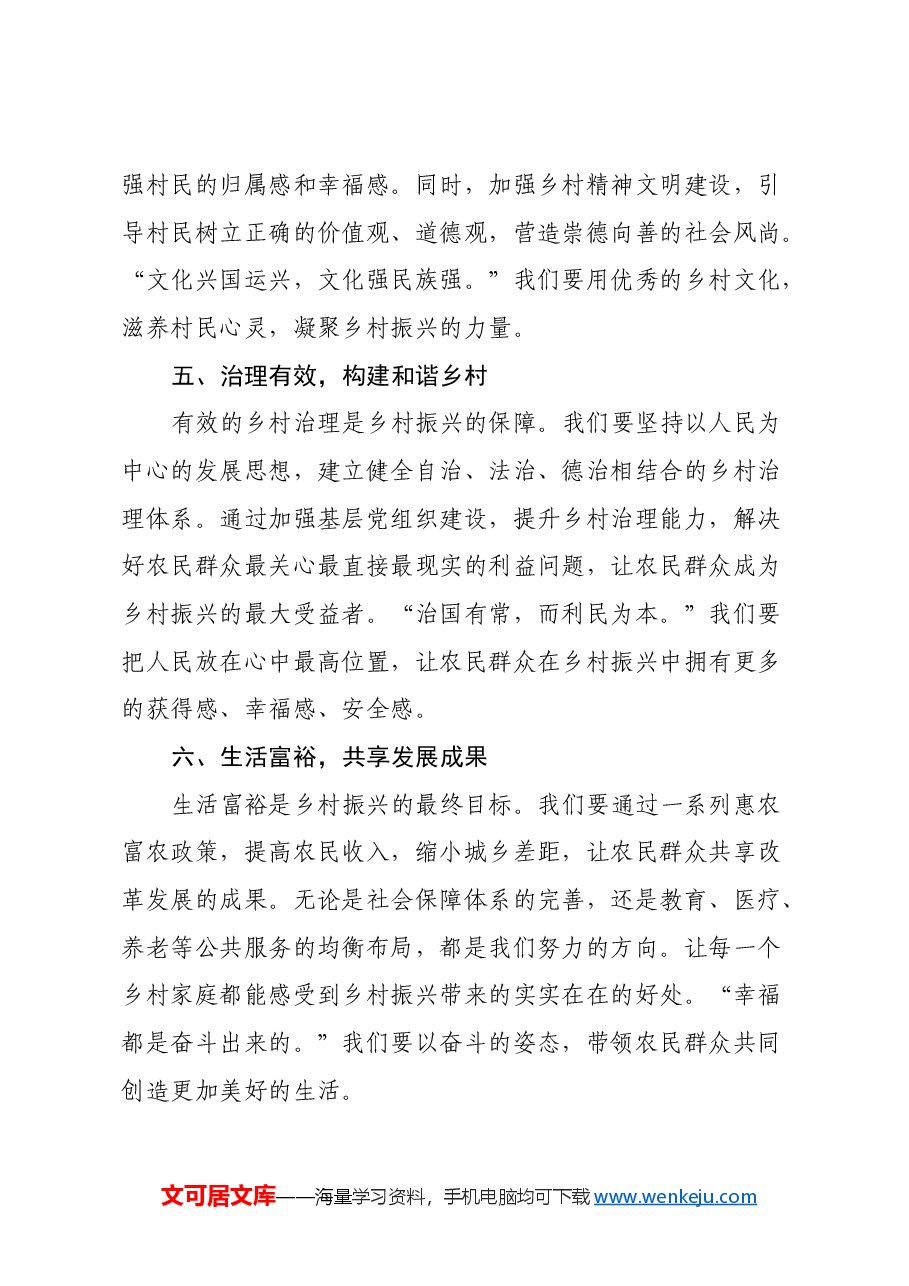 强村民的归属感和幸福感。同时，加强乡村精神文明建设，引导村民树立正确的价值观、道德观，营造崇德向善的社会风尚。“文化兴国运兴，文化强民族强。”我们要用优秀的乡村文化，滋养村民心灵，凝聚乡村振兴的力量。

五、治理有效，构建和谐乡村

有效的乡村治理是乡村振兴的保障。我们要坚持以人民为中心的发展思想，建立健全自治、法治、德治相结合的乡村治理体系。通过加强基层党组织建设，提升乡村治理能力，解决好农民群众最关心最直接最现实的利益问题，让农民群众成为乡村振兴的最大受益者。“治国有常，而利民为本。”我们要把人民放在心中最高位置，让农民群众在乡村振兴中拥有更多的获得感、幸福感、安全感。

六、生活富裕，共享发展成果

生活富裕是乡村振兴的最终目标。我们要通过一系列惠农富农政策，提高农民收入，缩小城乡差距，让农民群众共享改革发展的成果。无论是社会保障体系的完善，还是教育、医疗、养老等公共服务的均衡布局，都是我们努力的方向。让每一个乡村家庭都能感受到乡村振兴带来的实实在在的好处。“幸福都是奋斗出来的。”我们要以奋斗的姿态，带领农民群众共同创造更加美好的生活。

文可居文库——海量学习资料，手机电脑均可下载www.wenkeju.com